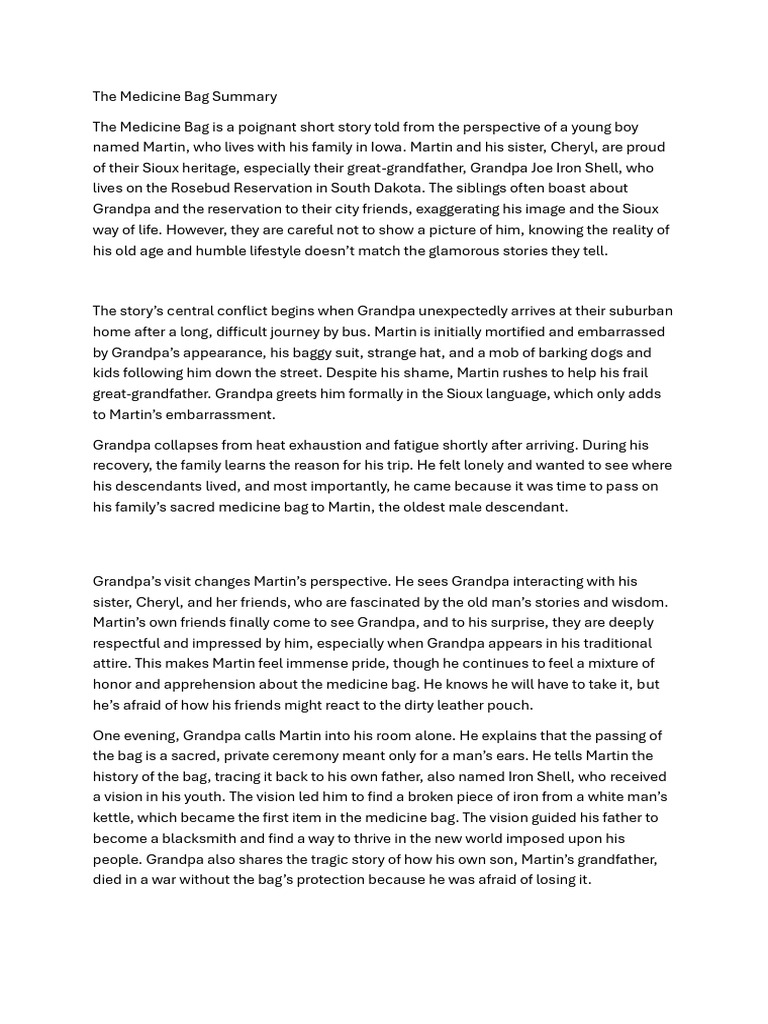 The Medicine Bag Summary

The Medicine Bag is a poignant short story told from the perspective of a young boy named Martin, who lives with his family in Iowa. Martin and his sister, Cheryl, are proud of their Sioux heritage, especially their great-grandfather, Grandpa Joe Iron Shell, who lives on the Rosebud Reservation in South Dakota. The siblings often boast about Grandpa and the reservation to their city friends, exaggerating his image and the Sioux way of life. However, they are careful not to show a picture of him, knowing the reality of his old age and humble lifestyle doesn't match the glamorous stories they tell.

The story's central conflict begins when Grandpa unexpectedly arrives at their suburban home after a long, difficult journey by bus. Martin is initially mortified and embarrassed by Grandpa's appearance, his baggy suit, strange hat, and a mob of barking dogs and kids following him down the street. Despite his shame, Martin rushes to help his frail great-grandfather. Grandpa greets him formally in the Sioux language, which only adds to Martin's embarrassment.

Grandpa collapses from heat exhaustion and fatigue shortly after arriving. During his recovery, the family learns the reason for his trip. He felt lonely and wanted to see where his descendants lived, and most importantly, he came because it was time to pass on his family's sacred medicine bag to Martin, the oldest male descendant.

Grandpa's visit changes Martin's perspective. He sees Grandpa interacting with his sister, Cheryl, and her friends, who are fascinated by the old man's stories and wisdom. Martin's own friends finally come to see Grandpa, and to his surprise, they are deeply respectful and impressed by him, especially when Grandpa appears in his traditional attire. This makes Martin feel immense pride, though he continues to feel a mixture of honor and apprehension about the medicine bag. He knows he will have to take it, but he's afraid of how his friends might react to the dirty leather pouch.

One evening, Grandpa calls Martin into his room alone. He explains that the passing of the bag is a sacred, private ceremony meant only for a man's ears. He tells Martin the history of the bag, tracing it back to his own father, also named Iron Shell, who received a vision in his youth. The vision led him to find a broken piece of iron from a white man's kettle, which became the first item in the medicine bag. The vision guided his father to become a blacksmith and find a way to thrive in the new world imposed upon his people. Grandpa also shares the tragic story of how his own son, Martin's grandfather, died in a war without the bag's protection because he was afraid of losing it.